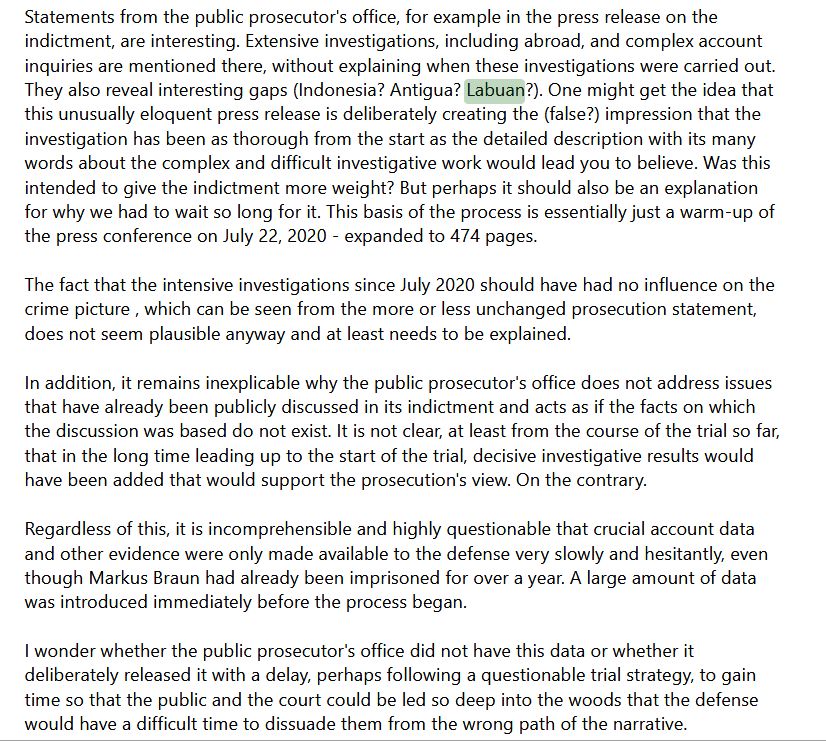 Statements from the public prosecutor's office, for example in the press release on the indictment, are interesting. Extensive investigations, including abroad, and complex account inquiries are mentioned there, without explaining when these investigations were carried out. They also reveal interesting gaps (Indonesia? Antigua? Labuan?). One might get the idea that this unusually eloquent press release is deliberately creating the (false?) impression that the investigation has been as thorough from the start as the detailed description with its many words about the complex and difficult investigative work would lead you to believe. Was this intended to give the indictment more weight? But perhaps it should also be an explanation for why we had to wait so long for it. This basis of the process is essentially just a warm-up of the press conference on July 22, 2020 - expanded to 474 pages.

The fact that the intensive investigations since July 2020 should have had no influence on the crime picture , which can be seen from the more or less unchanged prosecution statement, does not seem plausible anyway and at least needs to be explained.

In addition, it remains inexplicable why the public prosecutor's office does not address issues that have already been publicly discussed in its indictment and acts as if the facts on which the discussion was based do not exist. It is not clear, at least from the course of the trial so far, that in the long time leading up to the start of the trial, decisive investigative results would have been added that would support the prosecution's view. On the contrary.

Regardless of this, it is incomprehensible and highly questionable that crucial account data and other evidence were only made available to the defense very slowly and hesitantly, even though Markus Braun had already been imprisoned for over a year. A large amount of data was introduced immediately before the process began.

I wonder whether the public prosecutor's office did not have this data or whether it deliberately released it with a delay, perhaps following a questionable trial strategy, to gain time so that the public and the court could be led so deep into the woods that the defense would have a difficult time to dissuade them from the wrong path of the narrative.